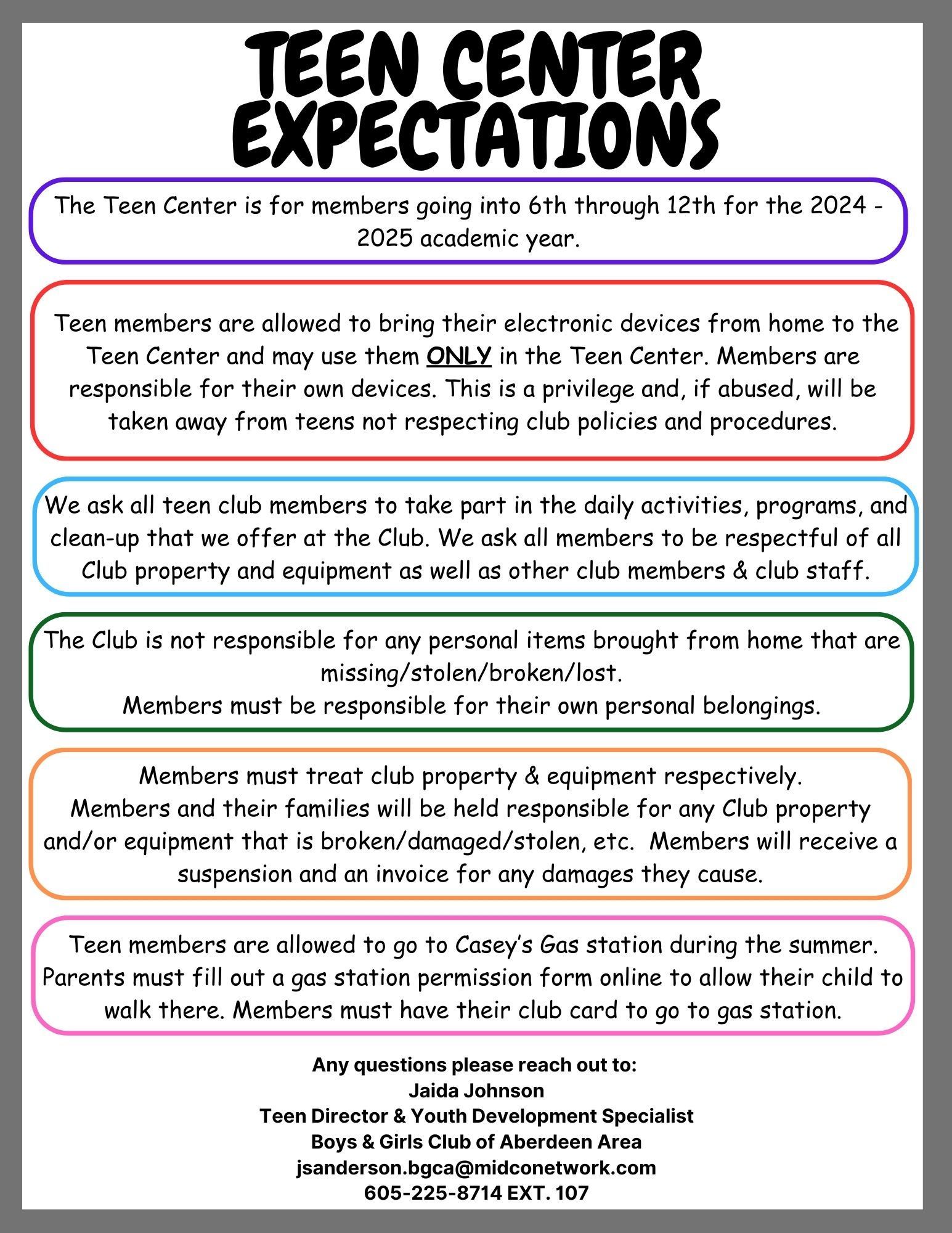 TEEN CENTER EXPECTATIONS

The Teen Center is for members going into 6th through 12th for the 2024 - 2025 academic year.

Teen members are allowed to bring their electronic devices from home to the Teen Center and may use them ONLY in the Teen Center. Members are responsible for their own devices. This is a privilege and, if abused, will be taken away from teens not respecting club policies and procedures.

We ask all teen club members to take part in the daily activities, programs, and clean-up that we offer at the Club. We ask all members to be respectful of all Club property and equipment as well as other club members & club staff.

The Club is not responsible for any personal items brought from home that are missing/stolen/broken/lost.
Members must be responsible for their own personal belongings.

Members must treat club property & equipment respectively.
Members and their families will be held responsible for any Club property and/or equipment that is broken/damaged/stolen, etc. Members will receive a suspension and an invoice for any damages they cause.

Teen members are allowed to go to Casey's Gas station during the summer. Parents must fill out a gas station permission form online to allow their child to walk there. Members must have their club card to go to gas station.

Any questions please reach out to:
Jaida Johnson
Teen Director & Youth Development Specialist
Boys & Girls Club of Aberdeen Area
jsanderson.bgca@midconetwork.com
605-225-8714 EXT. 107